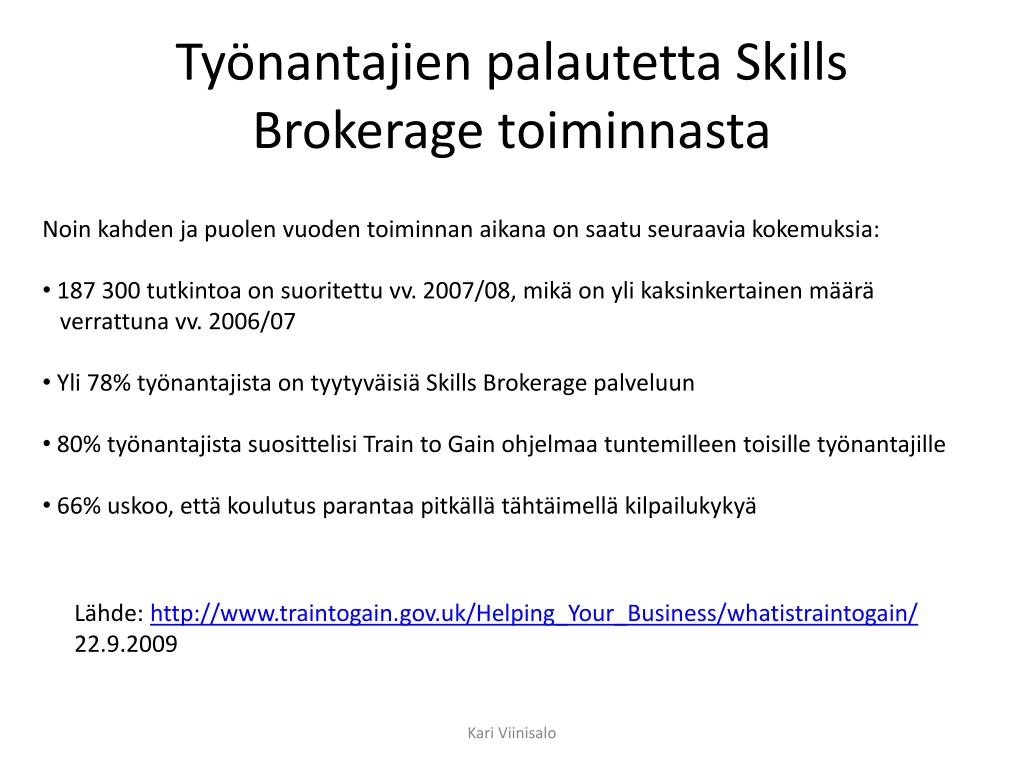 Työnantajien palautetta Skills Brokerage toiminnasta

Noin kahden ja puolen vuoden toiminnan aikana on saatu seuraavia kokemuksia:

• 187 300 tutkintoa on suoritettu vv. 2007/08, mikä on yli kaksinkertainen määrä verrattuna vv. 2006/07

• Yli 78% työnantajista on tyytyväisiä Skills Brokerage palveluun

• 80% työnantajista suosittelisi Train to Gain ohjelmaa tuntemilleen toisille työnantajille

• 66% uskoo, että koulutus parantaa pitkällä tähtäimellä kilpailukykyä

Lähde: http://www.traintogain.gov.uk/Helping_Your_Business/whatistraintogain/ 22.9.2009

Kari Viinisalo